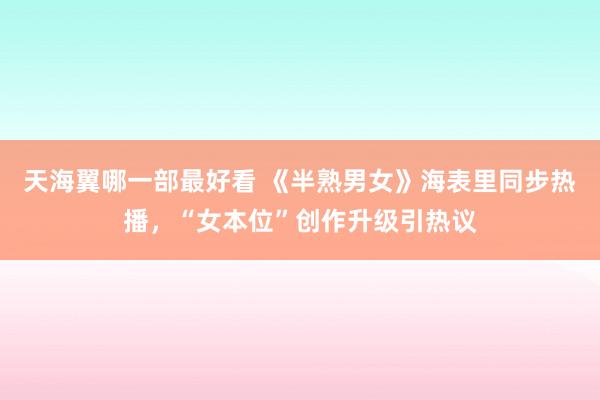 天海翼哪一部最好看 《半熟男女》海表里同步热播，“女本位”创作升级引热议